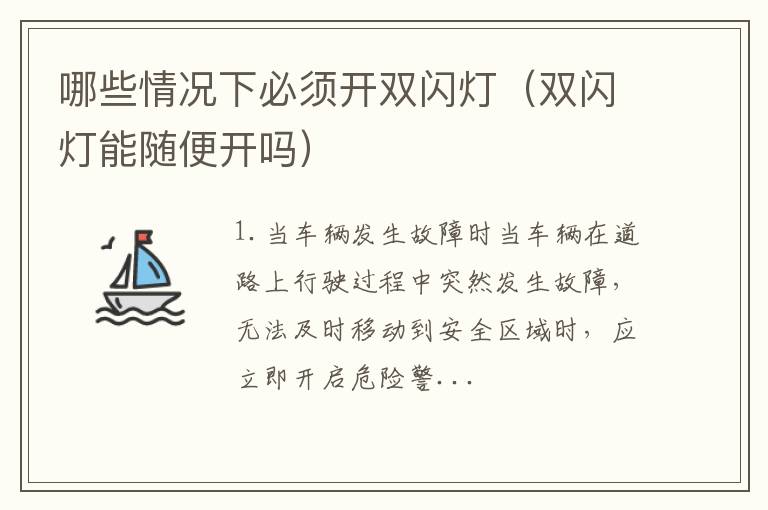 哪些情况下必须开双闪灯（双闪灯能随便开吗）

1. 当车辆发生故障时当车辆在道路上行驶过程中突然发生故障，无法及时移动到安全区域时，应立即开启危险警...